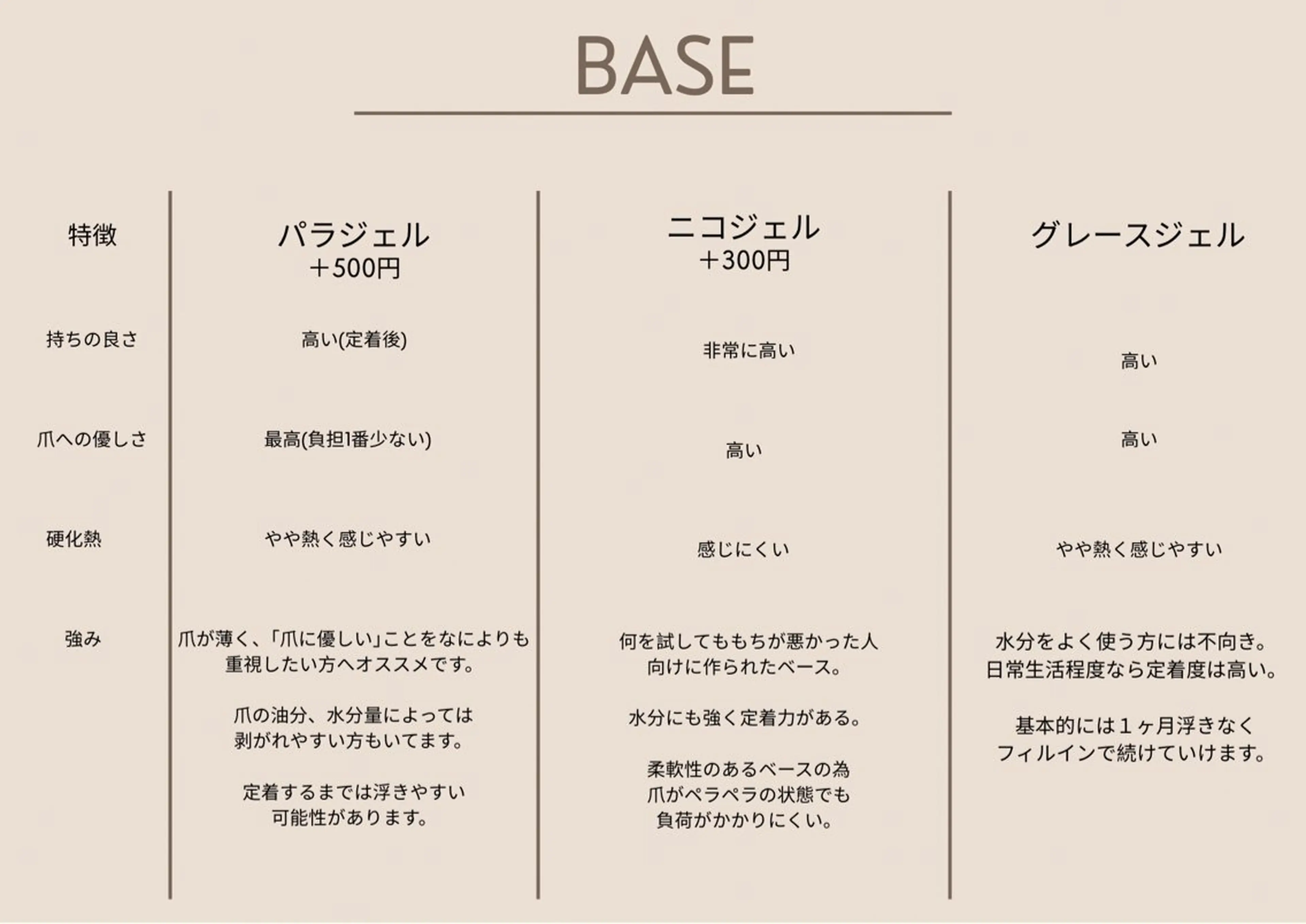 BASE

| 特徴 | パラジェル +500円 | ニコジェル +300円 | グレースジェル |
|---|---|---|---|
| 持ちの良さ | 高い(定着後) | 非常に高い | 高い |
| 爪への優しさ | 最高(負担1番少ない) | 高い | 高い |
| 硬化熱 | やや熱く感じやすい | 感じにくい | やや熱く感じやすい |
| 強み | 爪が薄く、「爪に優しい」ことをなによりも重視したい方へオススメです。 爪の油分、水分量によっては剥がれやすい方もいてます。 定着するまでは浮きやすい可能性があります。 | 何を試してももちが悪かった人向けに作られたベース。 水分にも強く定着力がある。 柔軟性のあるベースの為爪がペラペラの状態でも負荷がかかりにくい。 | 水分をよく使う方には不向き。日常生活程度なら定着度は高い。 基本的には1ヶ月浮きなくフィルインで続けていけます。 |